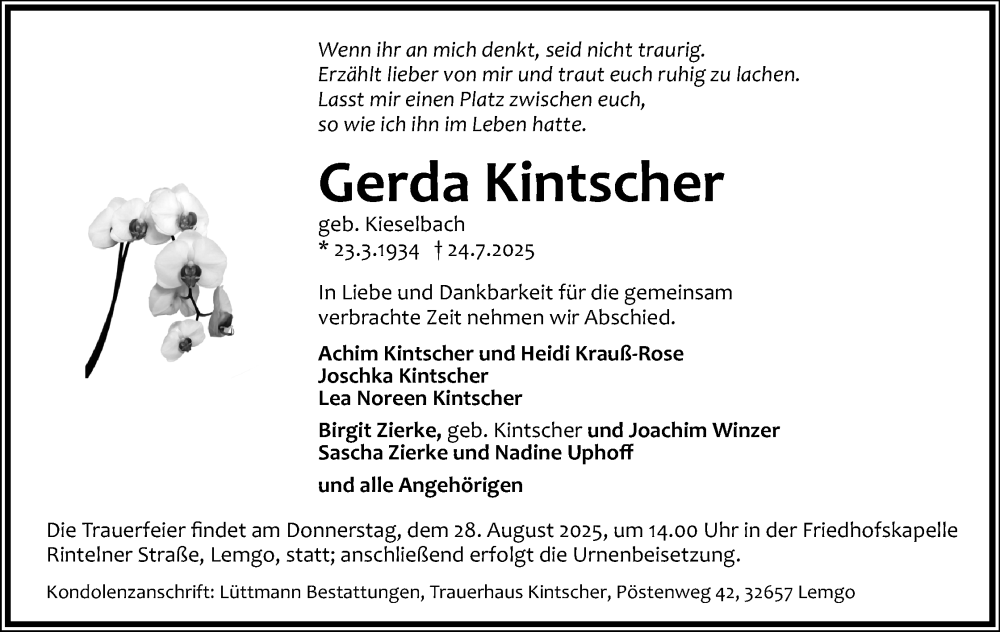 Wenn ihr an mich denkt, seid nicht traurig.
Erzählt lieber von mir und traut euch ruhig zu lachen.
Lasst mir einen Platz zwischen euch,
so wie ich ihn im Leben hatte.

Gerda Kintscher

geb. Kieselbach
* 23.3.1934 † 24.7.2025

In Liebe und Dankbarkeit für die gemeinsam verbrachte Zeit nehmen wir Abschied.

Achim Kintscher und Heidi Krauß-Rose
Joschka Kintscher
Lea Noreen Kintscher

Birgit Zierke, geb. Kintscher und Joachim Winzer
Sascha Zierke und Nadine Uphoff

und alle Angehörigen

Die Trauerfeier findet am Donnerstag, dem 28. August 2025, um 14.00 Uhr in der Friedhofskapelle Rintelner Straße, Lemgo, statt; anschließend erfolgt die Urnenbeisetzung.

Kondolenzanschrift: Lüttmann Bestattungen, Trauerhaus Kintscher, Pöstenweg 42, 32657 Lemgo